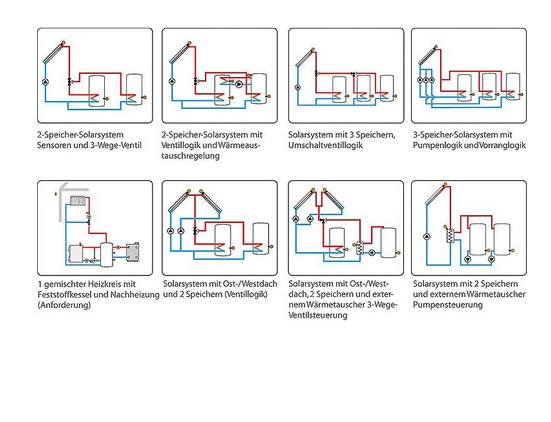 2-Speicher-Solarsystem Sensoren und 3-Wege-Ventil

2-Speicher-Solarsystem mit Ventillogik und Wärmeaustauschregelung

Solarsystem mit 3 Speichern, Umschaltventillogik

3-Speicher-Solarsystem mit Pumpenlogik und Vorranglogik

1 gemischter Heizkreis mit Feststoffkessel und Nachheizung (Anforderung)

Solarsystem mit Ost-/Westdach und 2 Speichern (Ventillogik)

Solarsystem mit Ost-/Westdach, 2 Speichern und externem Wärmetauscher 3-Wege-Ventilsteuerung

Solarsystem mit 2 Speichern und externem Wärmetauscher Pumpensteuerung